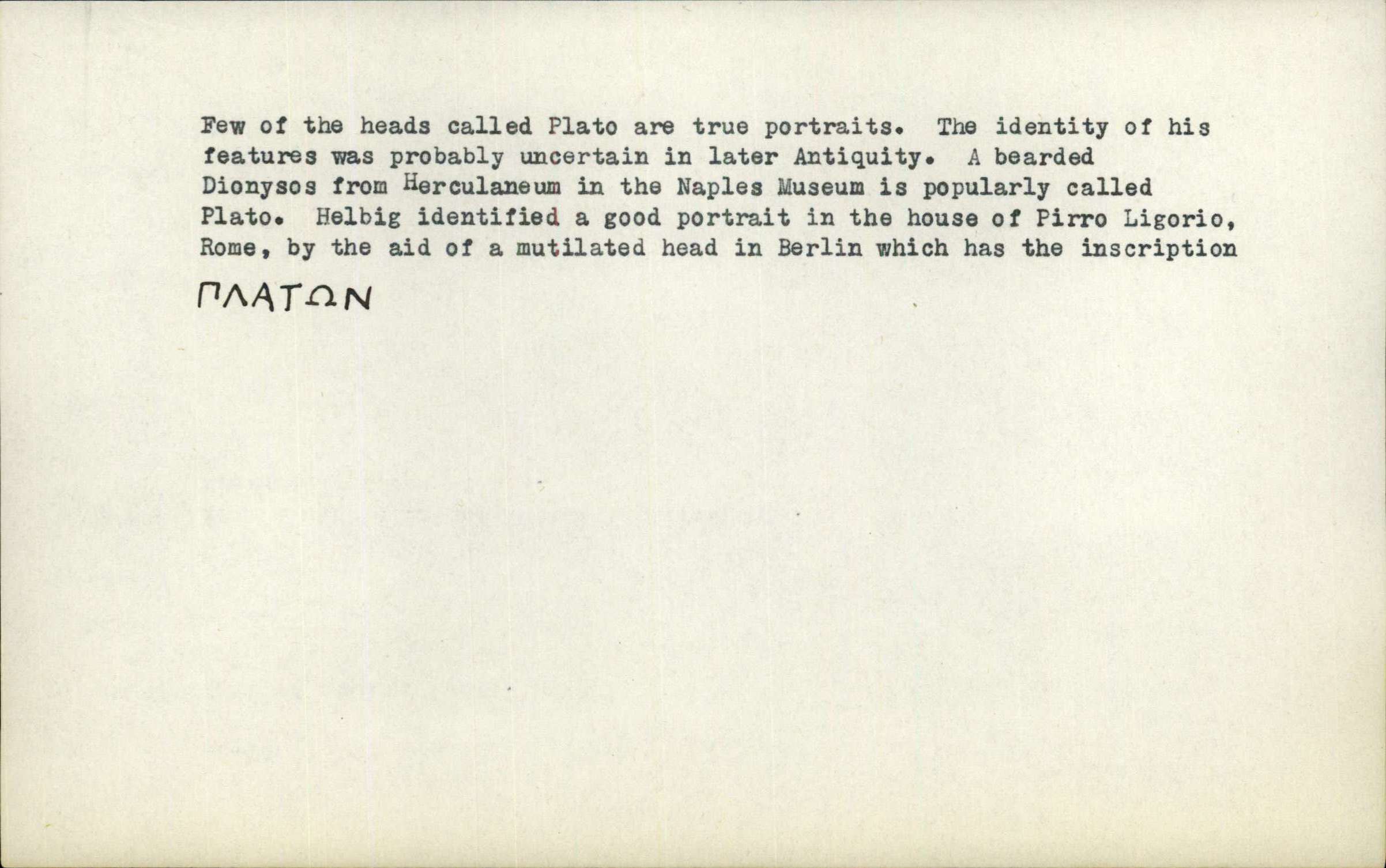 Few of the heads called Plato are true portraits. The identity of his features was probably uncertain in later Antiquity. A bearded Dionysos from Herculaneum in the Naples Museum is popularly called Plato. Helbig identified a good portrait in the house of Pirro Ligorio, Rome, by the aid of a mutilated head in Berlin which has the inscription

ΠΛΑΤΩΝ